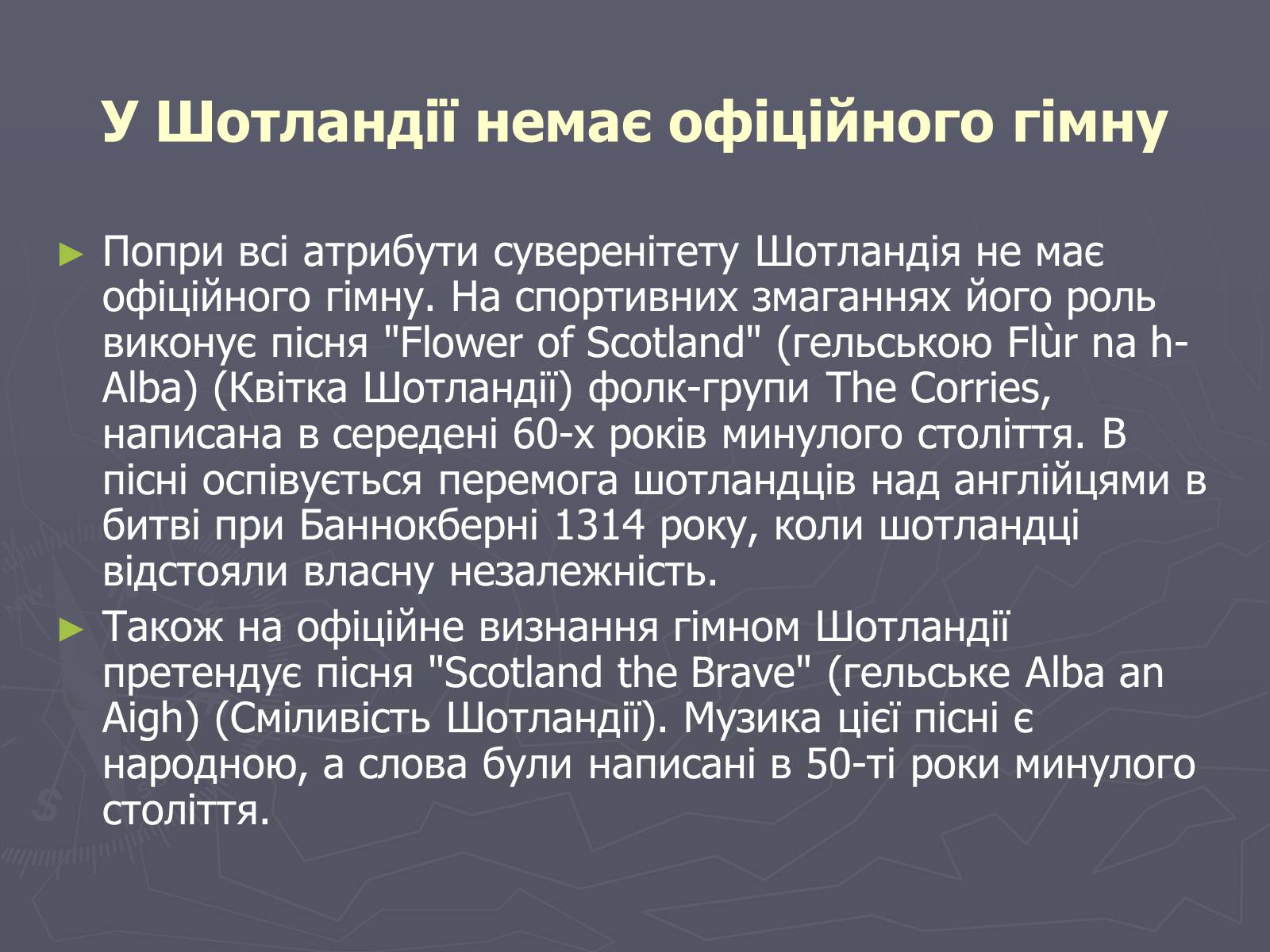 У Шотландії немає офіційного гімну

► Попри всі атрибути суверенітету Шотландія не має офіційного гімну. На спортивних змаганнях його роль виконує пісня "Flower of Scotland" (гельською Flùr na h-Alba) (Квітка Шотландії) фолк-групи The Corries, написана в середені 60-х років минулого століття. В пісні оспівується перемога шотландців над англійцями в битві при Баннокберні 1314 року, коли шотландці відстояли власну незалежність.

► Також на офіційне визнання гімном Шотландії претендує пісня "Scotland the Brave" (гельське Alba an Aigh) (Сміливість Шотландії). Музика цієї пісні є народною, а слова були написані в 50-ті роки минулого століття.